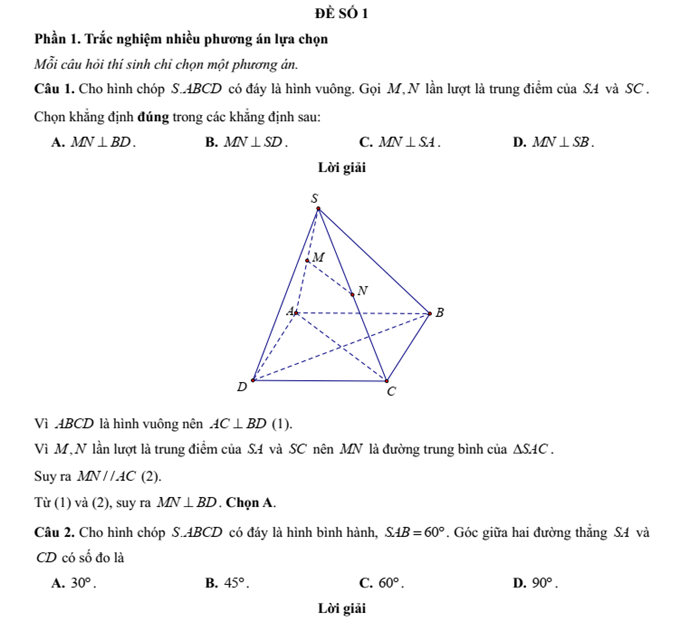 ĐỀ SỐ 1

Phần 1. Trắc nghiệm nhiều phương án lựa chọn

Mỗi câu hỏi thí sinh chỉ chọn một phương án.

Câu 1. Cho hình chóp $S.ABCD$ có đáy là hình vuông. Gọi $M, N$ lần lượt là trung điểm của $SA$ và $SC$. Chọn khẳng định đúng trong các khẳng định sau:

A. $MN \perp BD$.
B. $MN \perp SD$.
C. $MN \perp SA$.
D. $MN \perp SB$.

Lời giải

S
M
N
A
B
D
C

Vì $ABCD$ là hình vuông nên $AC \perp BD$ (1).

Vì $M, N$ lần lượt là trung điểm của $SA$ và $SC$ nên $MN$ là đường trung bình của $\Delta SAC$.

Suy ra $MN // AC$ (2).

Từ (1) và (2), suy ra $MN \perp BD$. Chọn A.

Câu 2. Cho hình chóp $S.ABCD$ có đáy là hình bình hành, $SAB = 60°$. Góc giữa hai đường thẳng $SA$ và $CD$ có số đo là

A. $30°$.
B. $45°$.
C. $60°$.
D. $90°$.

Lời giải